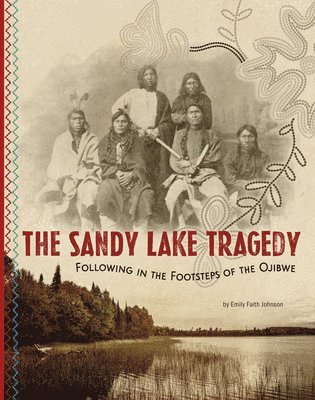 THE SANDY LAKE TRAGEDY

FOLLOWING IN THE FOOTSTEPS OF THE OJIBWE

by Emily Faith Johnson